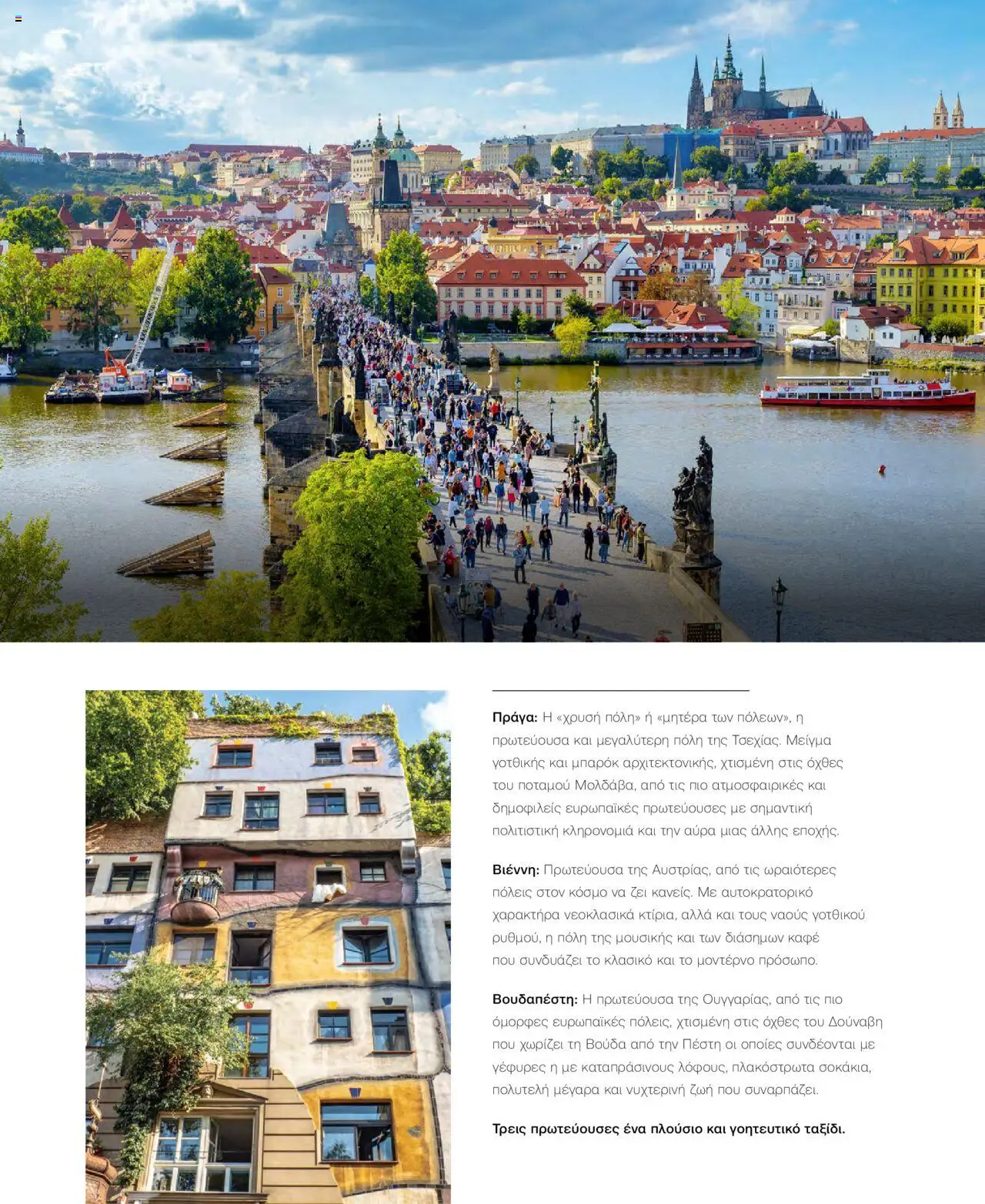 Πράγα: Η «χρυσή πόλη» ή «μητέρα των πόλεων», η πρωτεύουσα και μεγαλύτερη πόλη της Τσεχίας. Μείγμα γοτθικής και μπαρόκ αρχιτεκτονικής, χτισμένη στις όχθες του ποταμού Μολδάβα, από τις πιο ατμοσφαιρικές και δημοφιλείς ευρωπαϊκές πρωτεύουσες με σημαντική πολιτιστική κληρονομιά και την αύρα μιας άλλης εποχής.

Βιέννη: Πρωτεύουσα της Αυστρίας, από τις ωραιότερες πόλεις στον κόσμο να ζει κανείς. Με αυτοκρατορικό χαρακτήρα νεοκλασικά κτίρια, αλλά και τους ναούς γοτθικού ρυθμού, η πόλη της μουσικής και των διάσημων καφέ που συνδυάζει το κλασικό και το μοντέρνο πρόσωπο.

Βουδαπέστη: Η πρωτεύουσα της Ουγγαρίας, από τις πιο όμορφες ευρωπαϊκές πόλεις, χτισμένη στις όχθες του Δούναβη που χωρίζει τη Βούδα από την Πέστη οι οποίες συνδέονται με γέφυρες η με καταπράσινους λόφους, πλακόστρωτα σοκάκια, πολυτελή μέγαρα και νυχτερινή ζωή που συναρπάζει.

Τρεις πρωτεύουσες ένα πλούσιο και γοητευτικό ταξίδι.